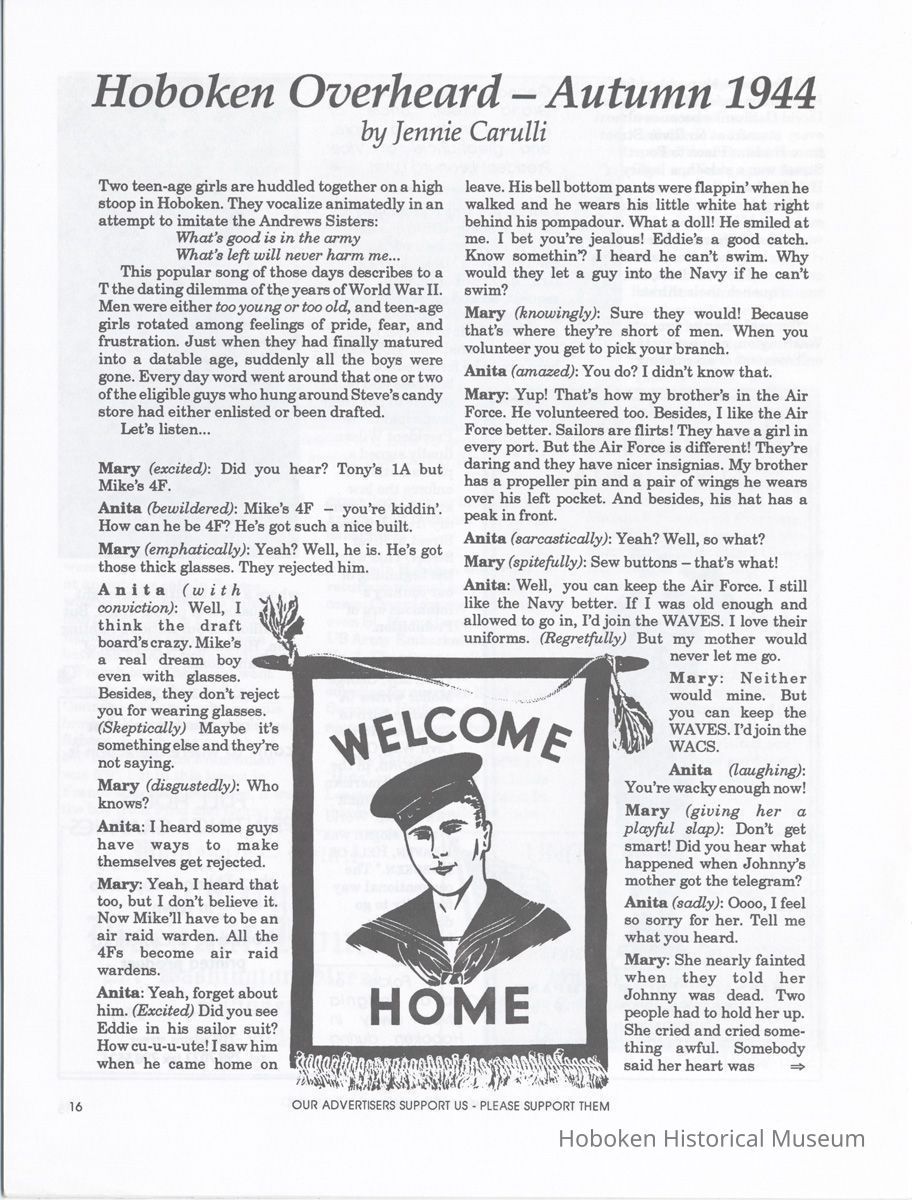 Hoboken Overheard – Autumn 1944
by Jennie Carulli

Two teen-age girls are huddled together on a high stoop in Hoboken. They vocalize animatedly in an attempt to imitate the Andrews Sisters:

What's good is in the army
What's left will never harm me...

This popular song of those days describes to a T the dating dilemma of the years of World War II. Men were either too young or too old, and teen-age girls rotated among feelings of pride, fear, and frustration. Just when they had finally matured into a datable age, suddenly all the boys were gone. Every day word went around that one or two of the eligible guys who hung around Steve's candy store had either enlisted or been drafted.

Let's listen...

Mary (excited): Did you hear? Tony's 1A but Mike's 4F.

Anita (bewildered): Mike's 4F – you're kiddin'. How can he be 4F? He's got such a nice built.

Mary (emphatically): Yeah? Well, he is. He's got those thick glasses. They rejected him.

Anita (with conviction): Well, I think the draft board's crazy. Mike's a real dream boy even with glasses. Besides, they don't reject you for wearing glasses. (Skeptically) Maybe it's something else and they're not saying.

Mary (disgustedly): Who knows?

Anita: I heard some guys have ways to make themselves get rejected.

Mary: Yeah, I heard that too, but I don't believe it. Now Mike'll have to be an air raid warden. All the 4Fs become air raid wardens.

Anita: Yeah, forget about him. (Excited) Did you see Eddie in his sailor suit? How cu-u-u-ute! I saw him when he came home on leave. His bell bottom pants were flappin' when he walked and he wears his little white hat right behind his pompadour. What a doll! He smiled at me. I bet you're jealous! Eddie's a good catch. Know somethin'? I heard he can't swim. Why would they let a guy into the Navy if he can't swim?

Mary (knowingly): Sure they would! Because that's where they're short of men. When you volunteer you get to pick your branch.

Anita (amazed): You do? I didn't know that.

Mary: Yup! That's how my brother's in the Air Force. He volunteered too. Besides, I like the Air Force better. Sailors are flirts! They have a girl in every port. But the Air Force is different! They're daring and they have nicer insignias. My brother has a propeller pin and a pair of wings he wears over his left pocket. And besides, his hat has a peak in front.

Anita (sarcastically): Yeah? Well, so what?

Mary (spitefully): Sew buttons – that's what!

Anita: Well, you can keep the Air Force. I still like the Navy better. If I was old enough and allowed to go in, I'd join the WAVES. I love their uniforms. (Regretfully) But my mother would never let me go.

Mary: Neither would mine. But you can keep the WAVES. I'd join the WACS.

Anita (laughing): You're wacky enough now!

Mary (giving her a playful slap): Don't get smart! Did you hear what happened when Johnny's mother got the telegram?

Anita (sadly): Oooo, I feel so sorry for her. Tell me what you heard.

Mary: She nearly fainted when they told her Johnny was dead. Two people had to hold her up. She cried and cried something awful. Somebody said her heart was ⇒

WELCOME
HOME

16

OUR ADVERTISERS SUPPORT US - PLEASE SUPPORT THEM

Hoboken Historical Museum